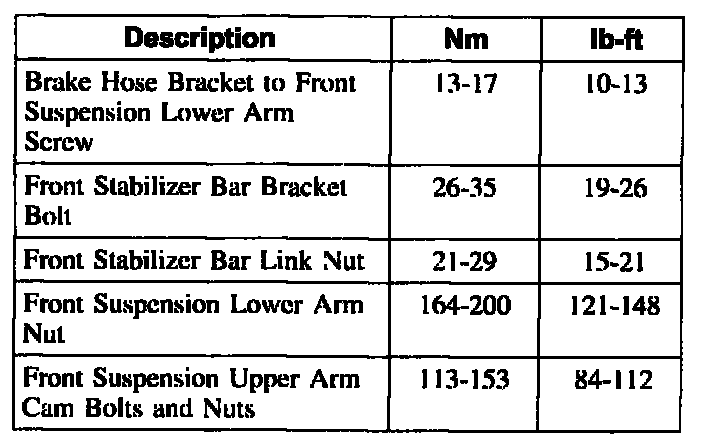 | Description | Nm | lb-ft |
|---|---|---|
| Brake Hose Bracket to Front Suspension Lower Arm Screw | 13-17 | 10-13 |
| Front Stabilizer Bar Bracket Bolt | 26-35 | 19-26 |
| Front Stabilizer Bar Link Nut | 21-29 | 15-21 |
| Front Suspension Lower Arm Nut | 164-200 | 121-148 |
| Front Suspension Upper Arm Cam Bolts and Nuts | 113-153 | 84-112 |